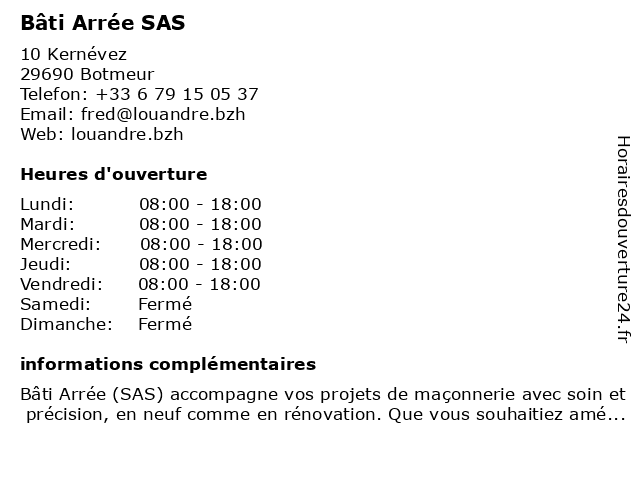 Bâti Arrée SAS

10 Kernévez
29690 Botmeur
Telefon: +33 6 79 15 05 37
Email: fred@louandre.bzh
Web: louandre.bzh

Heures d'ouverture

Lundi: 08:00 - 18:00
Mardi: 08:00 - 18:00
Mercredi: 08:00 - 18:00
Jeudi: 08:00 - 18:00
Vendredi: 08:00 - 18:00
Samedi: Fermé
Dimanche: Fermé

informations complémentaires

Bâti Arrée (SAS) accompagne vos projets de maçonnerie avec soin et précision, en neuf comme en rénovation. Que vous souhaitiez amé...

Horairesdouverture24.fr